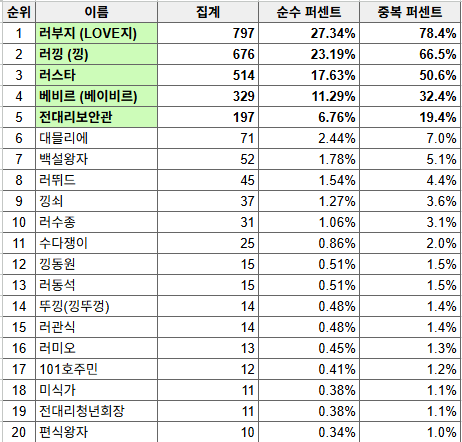 | 순위 | 이름 | 집계 | 순수 퍼센트 | 중복 퍼센트 |
|---|---|---|---|---|
| 1 | 러부지 (LOVE지) | 797 | 27.34% | 78.4% |
| 2 | 러낑 (낑) | 676 | 23.19% | 66.5% |
| 3 | 러스타 | 514 | 17.63% | 50.6% |
| 4 | 베비르 (베이비르) | 329 | 11.29% | 32.4% |
| 5 | 전대리보안관 | 197 | 6.76% | 19.4% |
| 6 | 대믈리에 | 71 | 2.44% | 7.0% |
| 7 | 백설왕자 | 52 | 1.78% | 5.1% |
| 8 | 러뛰드 | 45 | 1.54% | 4.4% |
| 9 | 낑쇠 | 37 | 1.27% | 3.6% |
| 10 | 러수종 | 31 | 1.06% | 3.1% |
| 11 | 수다쟁이 | 25 | 0.86% | 2.0% |
| 12 | 낑동원 | 15 | 0.51% | 1.5% |
| 13 | 러동석 | 15 | 0.51% | 1.5% |
| 14 | 뚜낑(낑뚜껑) | 14 | 0.48% | 1.4% |
| 15 | 러관식 | 14 | 0.48% | 1.4% |
| 16 | 러미오 | 13 | 0.45% | 1.3% |
| 17 | 101호주민 | 12 | 0.41% | 1.2% |
| 18 | 미식가 | 11 | 0.38% | 1.1% |
| 19 | 전대리청년회장 | 11 | 0.38% | 1.1% |
| 20 | 편식왕자 | 10 | 0.34% | 1.0% |